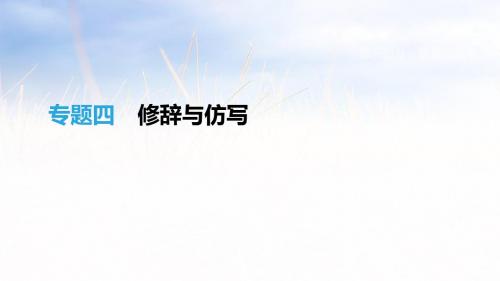 专题四　修辞与仿写